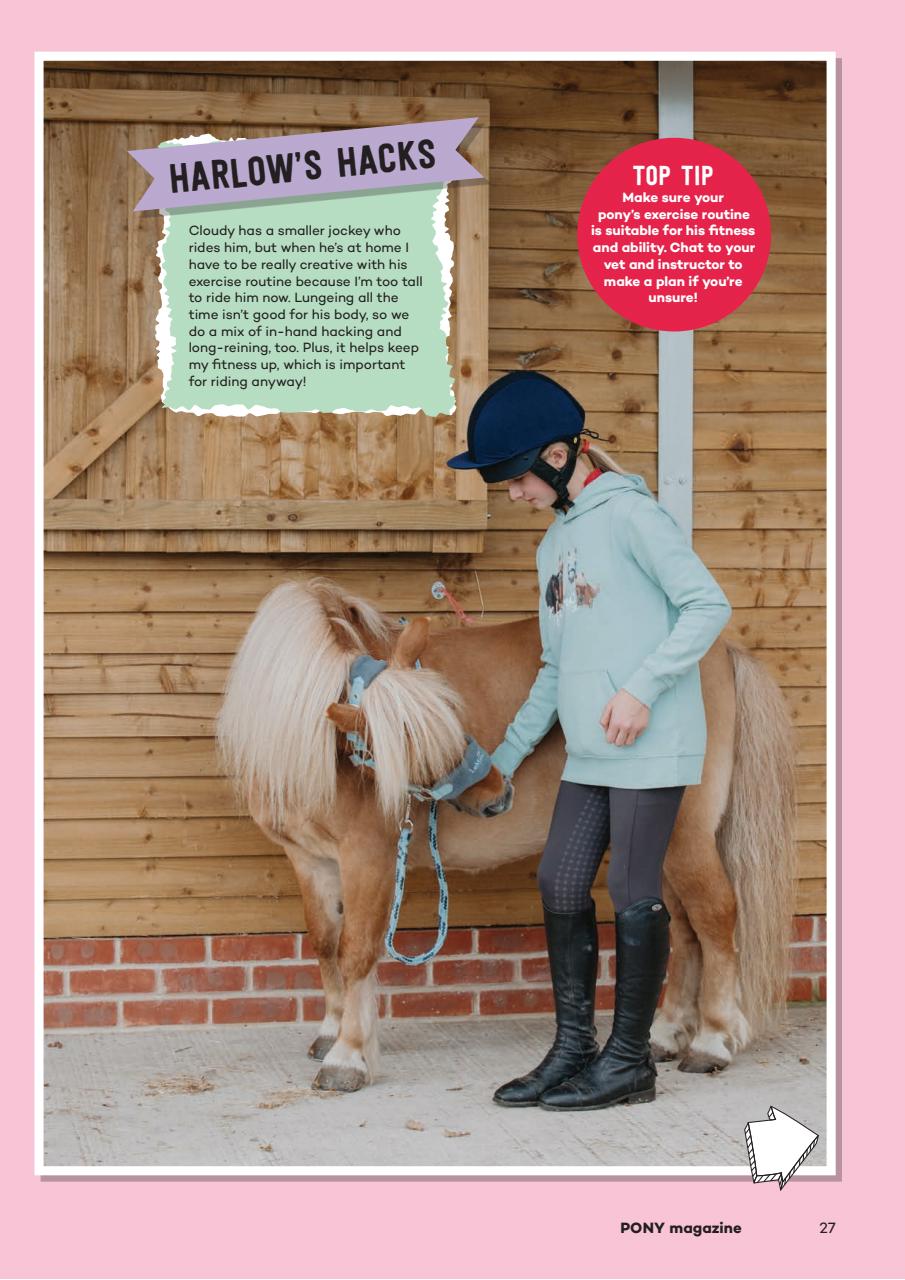 HARLOW'S HACKS

Cloudy has a smaller jockey who rides him, but when he's at home I have to be really creative with his exercise routine because I'm too tall to ride him now. Lungeing all the time isn't good for his body, so we do a mix of in-hand hacking and long-reining, too. Plus, it helps keep my fitness up, which is important for riding anyway!

TOP TIP
Make sure your pony's exercise routine is suitable for his fitness and ability. Chat to your vet and instructor to make a plan if you're unsure!

PONY magazine 27